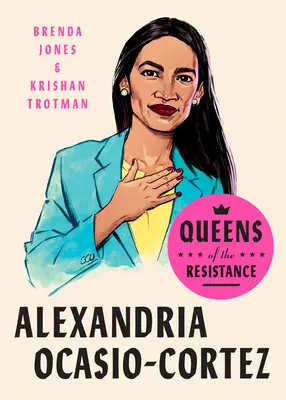 BRENDA JONES & KRISHAN TROTMAN

QUEENS of the RESISTANCE

ALEXANDRIA OCASIO-CORTEZ